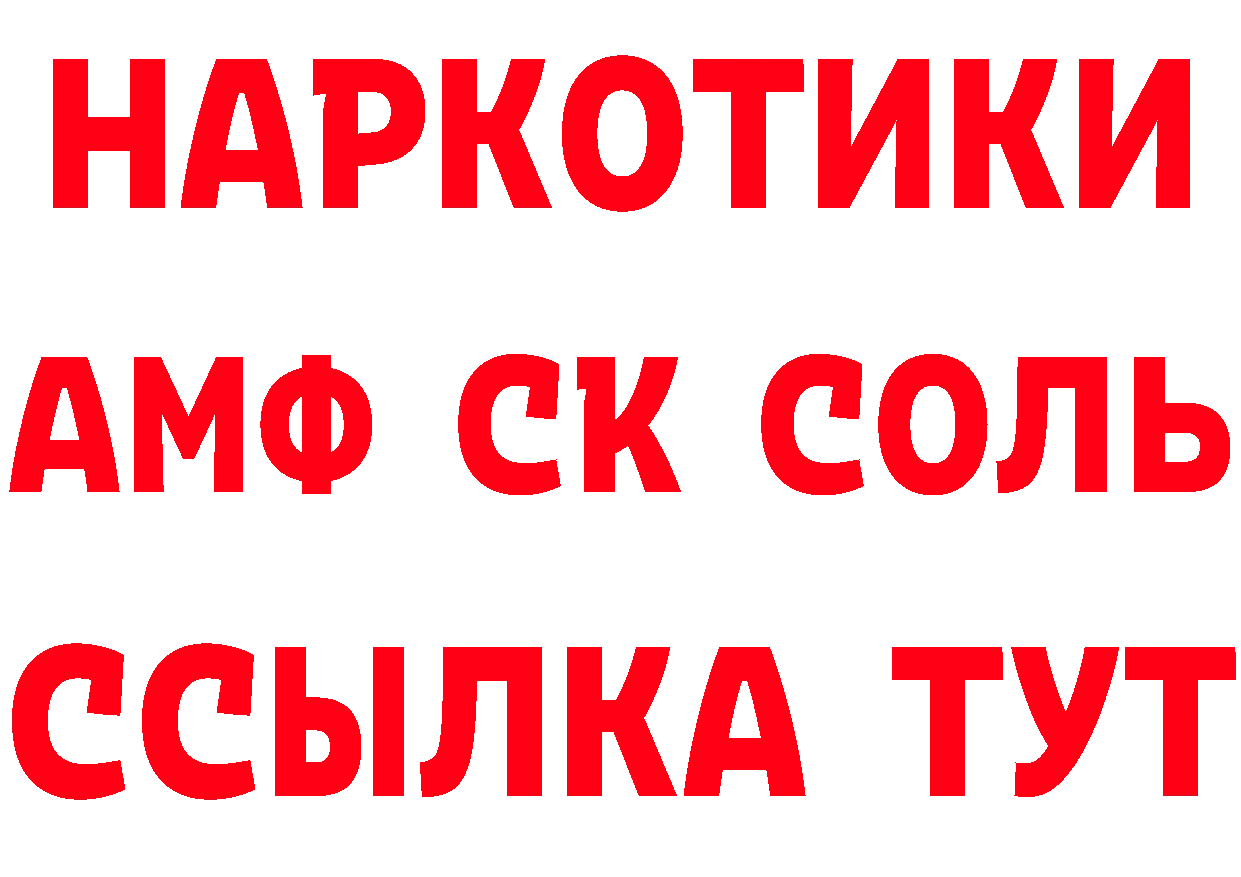 НАРКОТИКИ
АМФ СК СОЛЬ
ССЫЛКА ТУТ